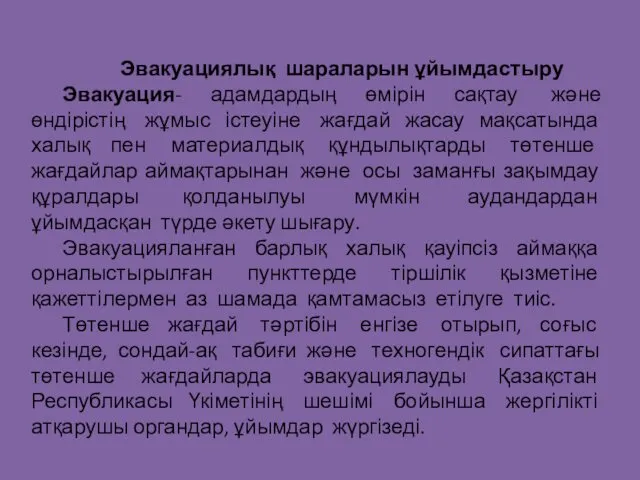 Эвакуациялық шараларын ұйымдастыру

Эвакуация- адамдардың өмірін сақтау және өндірістің жұмыс істеуіне жағдай жасау мақсатында халық пен материалдық құндылықтарды төтенше жағдайлар аймақтарынан және осы заманғы зақымдау құралдары қолданылуы мүмкін аудандардан ұйымдасқан түрде әкету шығару.

Эвакуацияланған барлық халық қауіпсіз аймаққа орналыстырылған пункттерде тіршілік қызметіне қажеттілермен аз шамада қамтамасыз етілуге тиіс.

Төтенше жағдай тәртібін енгізе отырып, соғыс кезінде, сондай-ақ табиғи және техногендік сипаттағы төтенше жағдайларда эвакуациялауды Қазақстан Республикасы Үкіметінің шешімі бойынша жергілікті атқарушы органдар, ұйымдар жүргізеді.